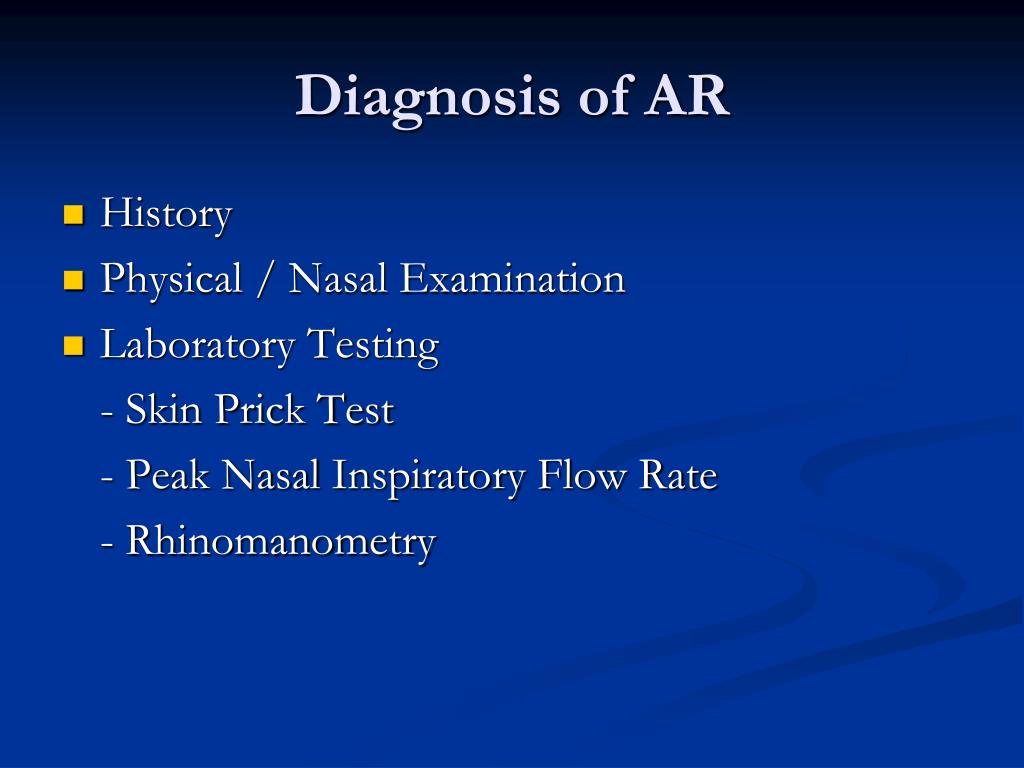 Diagnosis of AR

History
Physical / Nasal Examination
Laboratory Testing
- Skin Prick Test
- Peak Nasal Inspiratory Flow Rate
- Rhinomanometry